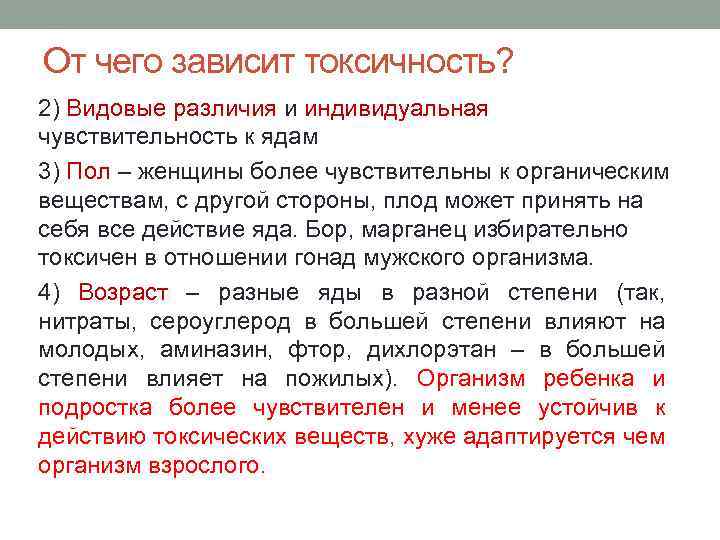 От чего зависит токсичность?

2) Видовые различия и индивидуальная чувствительность к ядам

3) Пол – женщины более чувствительны к органическим веществам, с другой стороны, плод может принять на себя все действие яда. Бор, марганец избирательно токсичен в отношении гонад мужского организма.

4) Возраст – разные яды в разной степени (так, нитраты, сероуглерод в большей степени влияют на молодых, аминазин, фтор, дихлорэтан – в большей степени влияет на пожилых). Организм ребенка и подростка более чувствителен и менее устойчив к действию токсических веществ, хуже адаптируется чем организм взрослого.